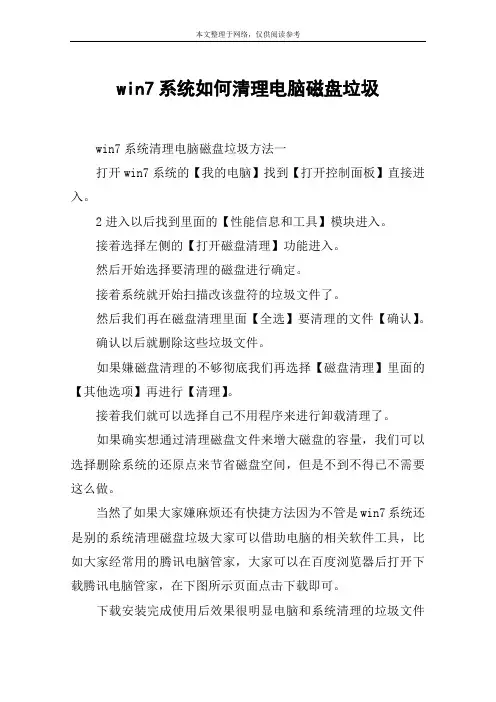 本文整理于网络，仅供阅读参考

win7 系统如何清理电脑磁盘垃圾

win7 系统清理电脑磁盘垃圾方法一

打开 win7 系统的【我的电脑】找到【打开控制面板】直接进入。

2 进入以后找到里面的【性能信息和工具】模块进入。

接着选择左侧的【打开磁盘清理】功能进入。

然后开始选择要清理的磁盘进行确定。

接着系统就开始扫描改该盘符的垃圾文件了。

然后我们再在磁盘清理里面【全选】要清理的文件【确认】。

确认以后就删除这些垃圾文件。

如果嫌磁盘清理的不够彻底我们再选择【磁盘清理】里面的【其他选项】再进行【清理】。

接着我们就可以选择自己不用程序来进行卸载清理了。

如果确实想通过清理磁盘文件来增大磁盘的容量，我们可以选择删除系统的还原点来节省磁盘空间，但是不到不得已不需要这么做。

当然了如果大家嫌麻烦还有快捷方法因为不管是 win7 系统还是别的系统清理磁盘垃圾大家可以借助电脑的相关软件工具，比如大家经常用的腾讯电脑管家，大家可以在百度浏览器后打开下载腾讯电脑管家，在下图所示页面点击下载即可。

下载安装完成使用后效果很明显电脑和系统清理的垃圾文件